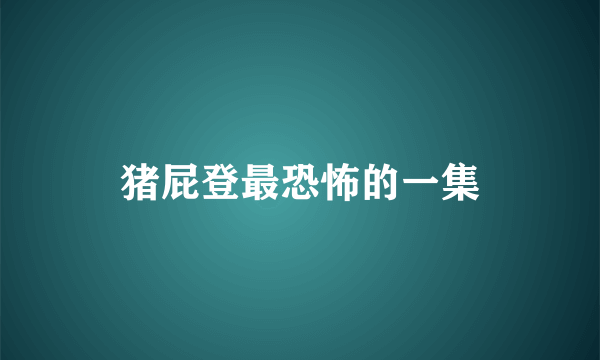 猪屁登最恐怖的一集